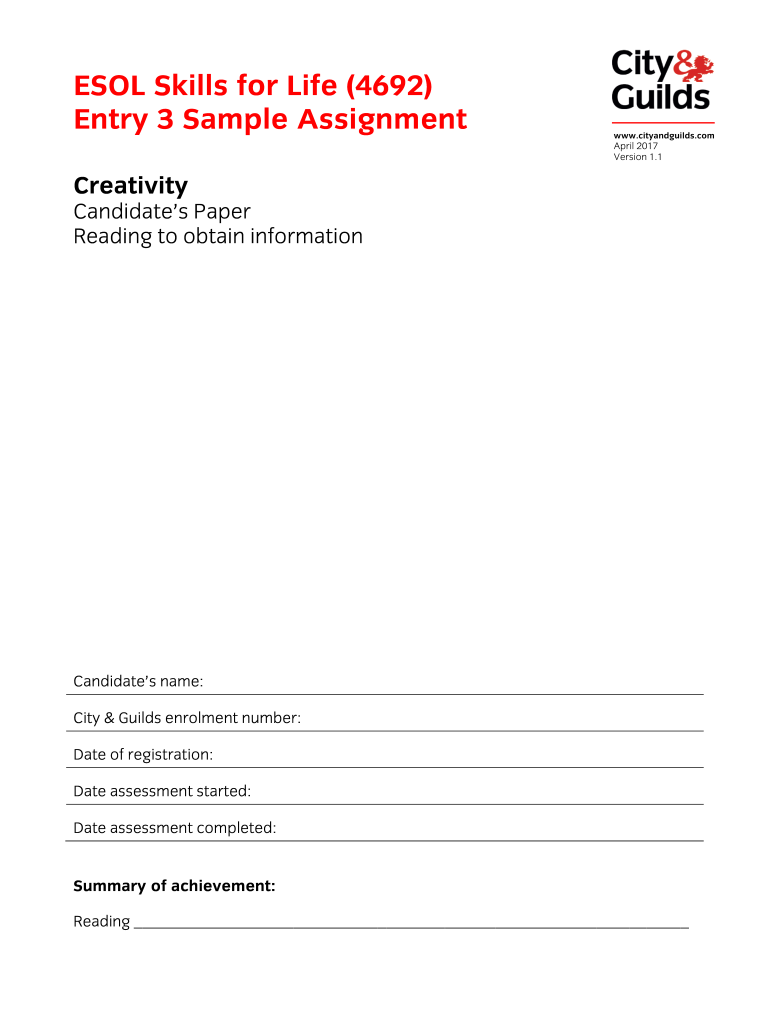 ESOL Skills for Life (4692)
Entry 3 Sample Assignment

City & Guilds

www.cityandguilds.com
April 2017
Version 1.1

Creativity
Candidate's Paper
Reading to obtain information

Candidate's name:

City & Guilds enrolment number:

Date of registration:

Date assessment started:

Date assessment completed:

Summary of achievement:

Reading